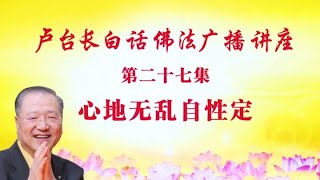 卢台长白话佛法广播讲座

第二十七集

心地无乱自性定